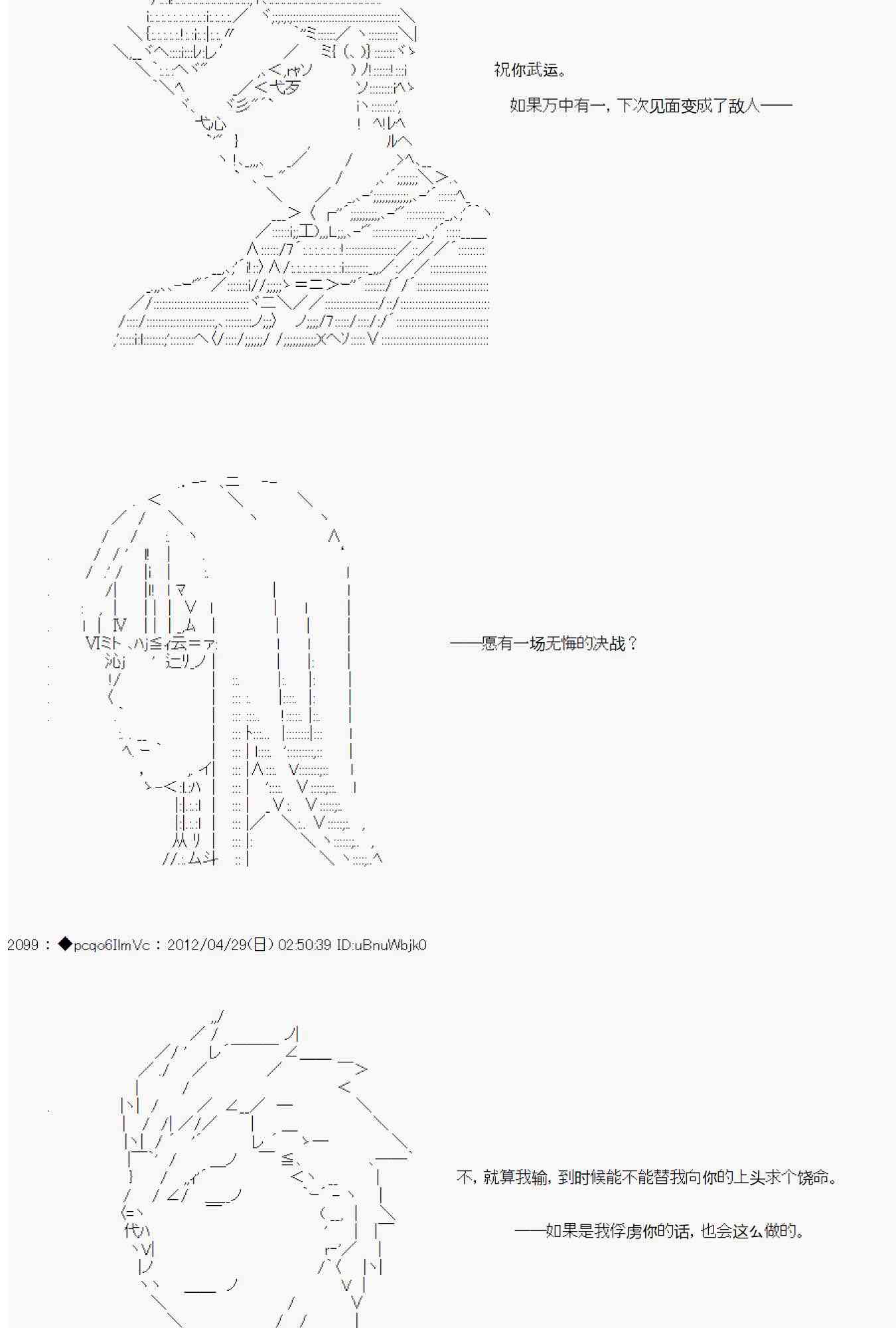 祝你武运。

如果万中有一，下次见面变成了敌人——

——愿有一场无悔的决战？

2099：◆pcqo6IlmVc：2012/04/29(日) 02:50:39 ID:uBnuWbjk0

不，就算我输，到时候能不能替我向你的上头求个饶命。

——如果是我俘虏你的话，也会这么做的。